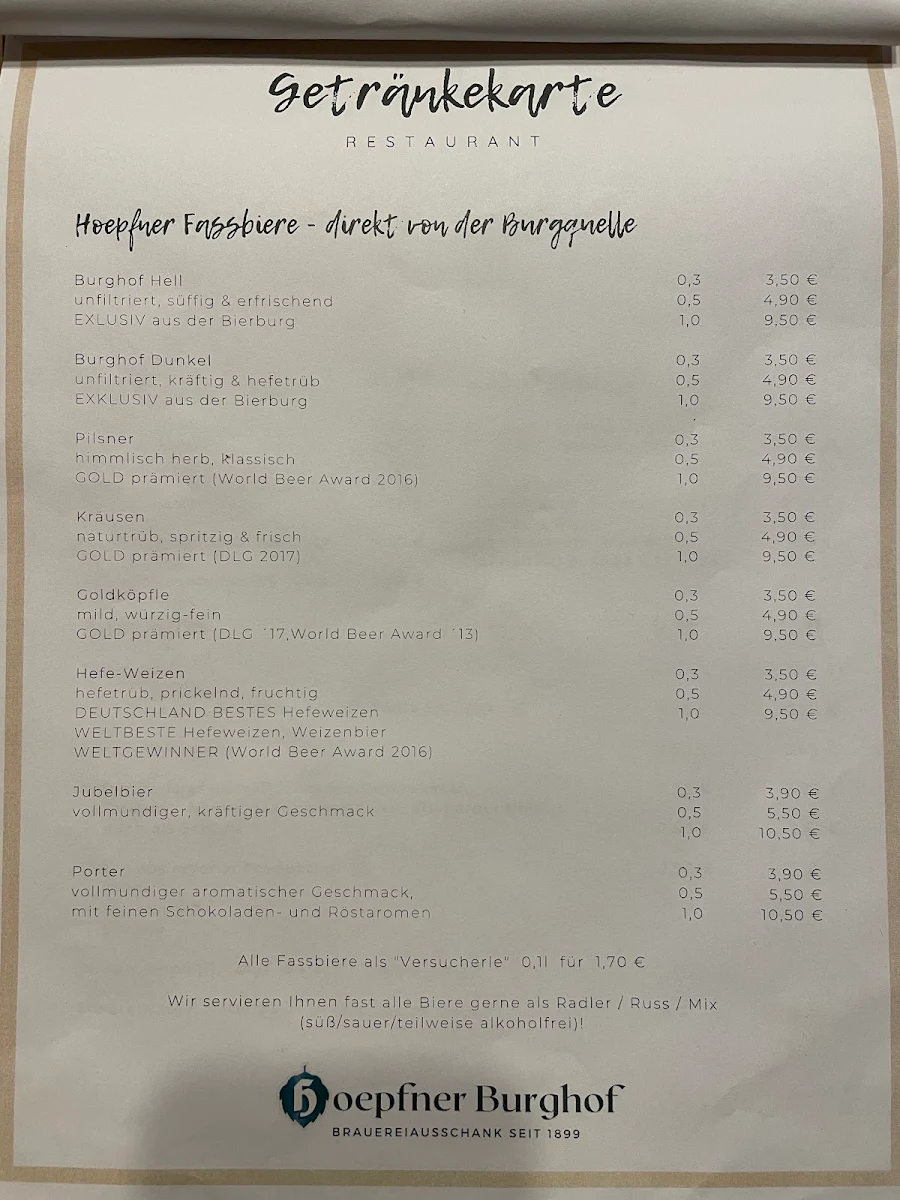 Getränkekarte
RESTAURANT

Hoepfner Fassbiere - direkt von der Burgquelle

| | | |
|---|---|---|
| Burghof Hell | 0,3 | 3,50 € |
| unfiltriert, süffig & erfrischend | 0,5 | 4,90 € |
| EXLUSIV aus der Bierburg | 1,0 | 9,50 € |
| Burghof Dunkel | 0,3 | 3,50 € |
| unfiltriert, kräftig & hefetrüb | 0,5 | 4,90 € |
| EXKLUSIV aus der Bierburg | 1,0 | 9,50 € |
| Pilsner | 0,3 | 3,50 € |
| himmlisch herb, klassisch | 0,5 | 4,90 € |
| GOLD prämiert (World Beer Award 2016) | 1,0 | 9,50 € |
| Kräusen | 0,3 | 3,50 € |
| naturtrüb, spritzig & frisch | 0,5 | 4,90 € |
| GOLD prämiert (DLG 2017) | 1,0 | 9,50 € |
| Goldköpfle | 0,3 | 3,50 € |
| mild, würzig-fein | 0,5 | 4,90 € |
| GOLD prämiert (DLG ´17,World Beer Award ´13) | 1,0 | 9,50 € |
| Hefe-Weizen | 0,3 | 3,50 € |
| hefetrüb, prickelnd, fruchtig | 0,5 | 4,90 € |
| DEUTSCHLAND BESTES Hefeweizen | 1,0 | 9,50 € |
| WELTBESTE Hefeweizen, Weizenbier | | |
| WELTGEWINNER (World Beer Award 2016) | | |
| Jubelbier | 0,3 | 3,90 € |
| vollmundiger, kräftiger Geschmack | 0,5 | 5,50 € |
| | 1,0 | 10,50 € |
| Porter | 0,3 | 3,90 € |
| vollmundiger aromatischer Geschmack, | 0,5 | 5,50 € |
| mit feinen Schokoladen- und Röstaromen | 1,0 | 10,50 € |

Alle Fassbiere als "Versucherle" 0,1l für 1,70 €

Wir servieren Ihnen fast alle Biere gerne als Radler / Russ / Mix (süß/sauer/teilweise alkoholfrei)!

Hoepfner Burghof
BRAUEREIAUSSCHANK SEIT 1899